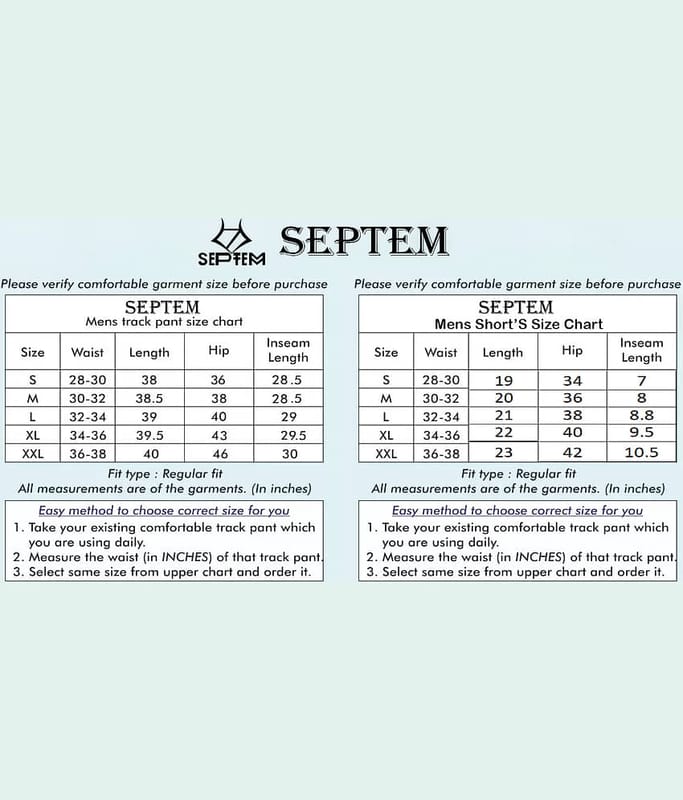 SEPTEM SEPTEM

Please verify comfortable garment size before purchase

SEPTEM
Mens track pant size chart

| Size | Waist | Length | Hip | Inseam Length |
|---|---|---|---|---|
| S | 28-30 | 38 | 36 | 28.5 |
| M | 30-32 | 38.5 | 38 | 28.5 |
| L | 32-34 | 39 | 40 | 29 |
| XL | 34-36 | 39.5 | 43 | 29.5 |
| XXL | 36-38 | 40 | 46 | 30 |

Fit type : Regular fit
All measurements are of the garments. (In inches)

Easy method to choose correct size for you
1. Take your existing comfortable track pant which you are using daily.
2. Measure the waist (in INCHES) of that track pant.
3. Select same size from upper chart and order it.

Please verify comfortable garment size before purchase

SEPTEM
Mens Short'S Size Chart

| Size | Waist | Length | Hip | Inseam Length |
|---|---|---|---|---|
| S | 28-30 | 19 | 34 | 7 |
| M | 30-32 | 20 | 36 | 8 |
| L | 32-34 | 21 | 38 | 8.8 |
| XL | 34-36 | 22 | 40 | 9.5 |
| XXL | 36-38 | 23 | 42 | 10.5 |

Fit type : Regular fit
All measurements are of the garments. (In inches)

Easy method to choose correct size for you
1. Take your existing comfortable track pant which you are using daily.
2. Measure the waist (in INCHES) of that track pant.
3. Select same size from upper chart and order it.